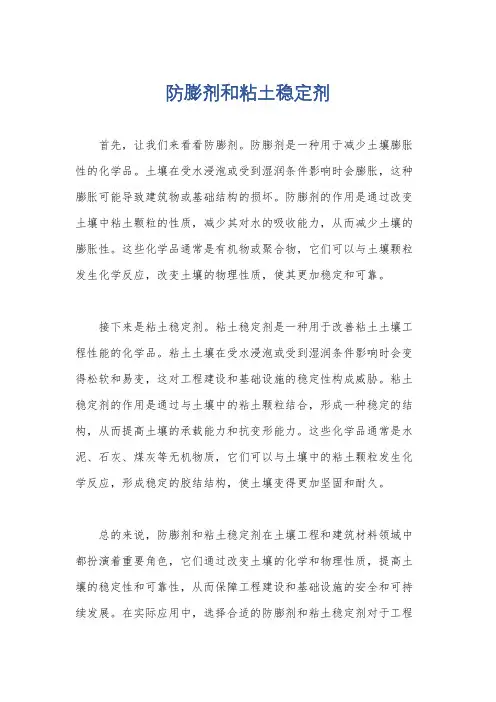 防膨剂和粘土稳定剂

首先，让我们来看看防膨剂。防膨剂是一种用于减少土壤膨胀性的化学品。土壤在受水浸泡或受到湿润条件影响时会膨胀，这种膨胀可能导致建筑物或基础结构的损坏。防膨剂的作用是通过改变土壤中粘土颗粒的性质，减少其对水的吸收能力，从而减少土壤的膨胀性。这些化学品通常是有机物或聚合物，它们可以与土壤颗粒发生化学反应，改变土壤的物理性质，使其更加稳定和可靠。

接下来是粘土稳定剂。粘土稳定剂是一种用于改善粘土土壤工程性能的化学品。粘土土壤在受水浸泡或受到湿润条件影响时会变得松软和易变，这对工程建设和基础设施的稳定性构成威胁。粘土稳定剂的作用是通过与土壤中的粘土颗粒结合，形成一种稳定的结构，从而提高土壤的承载能力和抗变形能力。这些化学品通常是水泥、石灰、煤灰等无机物质，它们可以与土壤中的粘土颗粒发生化学反应，形成稳定的胶结结构，使土壤变得更加坚固和耐久。

总的来说，防膨剂和粘土稳定剂在土壤工程和建筑材料领域中都扮演着重要角色，它们通过改变土壤的化学和物理性质，提高土壤的稳定性和可靠性，从而保障工程建设和基础设施的安全和可持续发展。在实际应用中，选择合适的防膨剂和粘土稳定剂对于工程